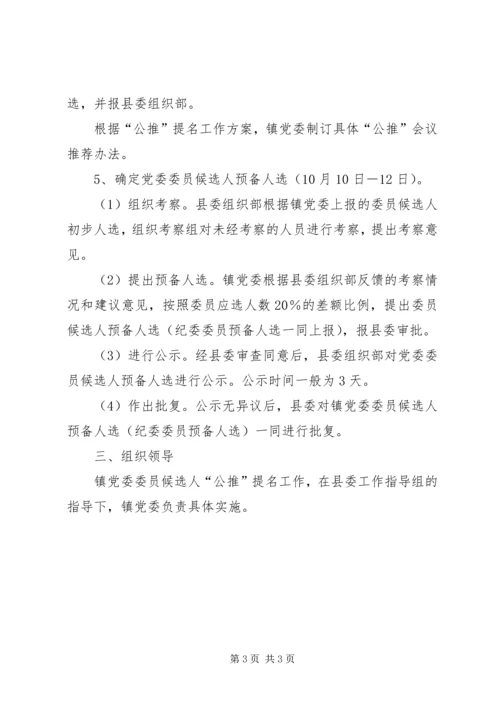 选，并报县委组织部。

根据“公推”提名工作方案，镇党委制订具体“公推”会议推荐办法。

5、确定党委委员候选人预备人选（10月10日—12日）。

（1）组织考察。县委组织部根据镇党委上报的委员候选人初步人选，组织考察组对未经考察的人员进行考察，提出考察意见。

（2）提出预备人选。镇党委根据县委组织部反馈的考察情况和建议意见，按照委员应选人数20%的差额比例，提出委员候选人预备人选（纪委委员预备人选一同上报），报县委审批。

（3）进行公示。经县委审查同意后，县委组织部对党委委员候选人预备人选进行公示。公示时间一般为3天。

（4）作出批复。公示无异议后，县委对镇党委委员候选人预备人选（纪委委员预备人选）一同进行批复。

三、组织领导

镇党委委员候选人“公推”提名工作，在县委工作指导组的指导下，镇党委负责具体实施。

第3页 共3页